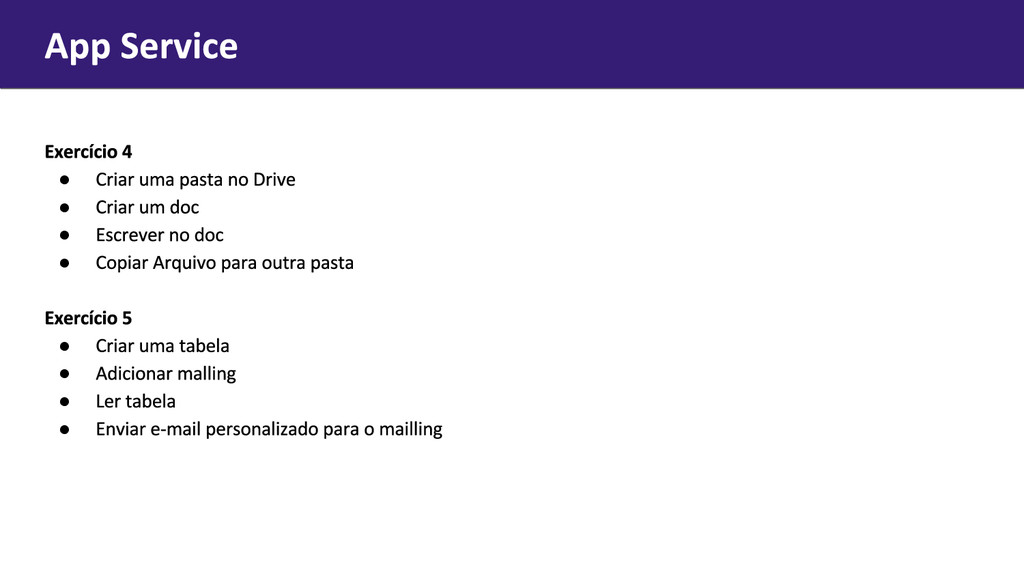 App Service

Exercício 4
● Criar uma pasta no Drive
● Criar um doc
● Escrever no doc
● Copiar Arquivo para outra pasta

Exercício 5
● Criar uma tabela
● Adicionar malling
● Ler tabela
● Enviar e-mail personalizado para o mailling